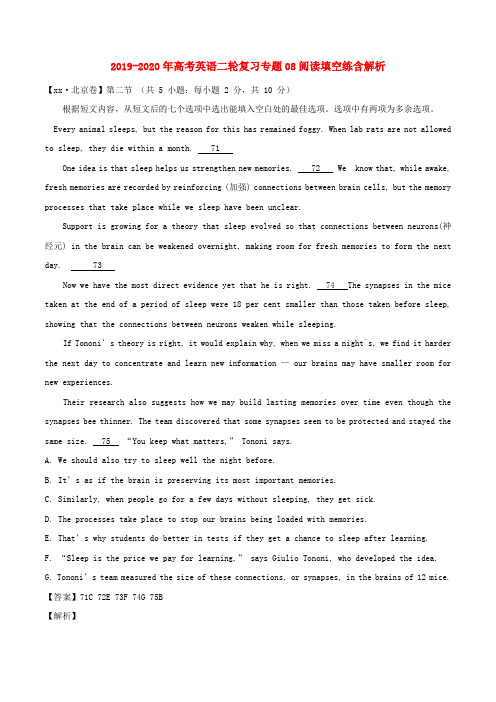 2019-2020年高考英语二轮复习专题08阅读填空练含解析

【xx·北京卷】第二节 （共 5 小题；每小题 2 分，共 10 分）

根据短文内容，从短文后的七个选项中选出能填入空白处的最佳选项。选项中有两项为多余选项。

Every animal sleeps, but the reason for this has remained foggy. When lab rats are not allowed to sleep, they die within a month. 71

One idea is that sleep helps us strengthen new memories. 72 We know that, while awake, fresh memories are recorded by reinforcing (加强) connections between brain cells, but the memory processes that take place while we sleep have been unclear.

Support is growing for a theory that sleep evolved so that connections between neurons(神经元) in the brain can be weakened overnight, making room for fresh memories to form the next day. 73

Now we have the most direct evidence yet that he is right. 74 The synapses in the mice taken at the end of a period of sleep were 18 per cent smaller than those taken before sleep, showing that the connections between neurons weaken while sleeping.

If Tononi's theory is right, it would explain why, when we miss a night's, we find it harder the next day to concentrate and learn new information — our brains may have smaller room for new experiences.

Their research also suggests how we may build lasting memories over time even though the synapses bee thinner. The team discovered that some synapses seem to be protected and stayed the same size. 75 "You keep what matters," Tononi says.

A. We should also try to sleep well the night before.

B. It's as if the brain is preserving its most important memories.

C. Similarly, when people go for a few days without sleeping, they get sick.

D. The processes take place to stop our brains being loaded with memories.

E. That's why students do better in tests if they get a chance to sleep after learning.

F. "Sleep is the price we pay for learning," says Giulio Tononi, who developed the idea.

G. Tononi's team measured the size of these connections, or synapses, in the brains of 12 mice.

【答案】71C 72E 73F 74G 75B

【解析】